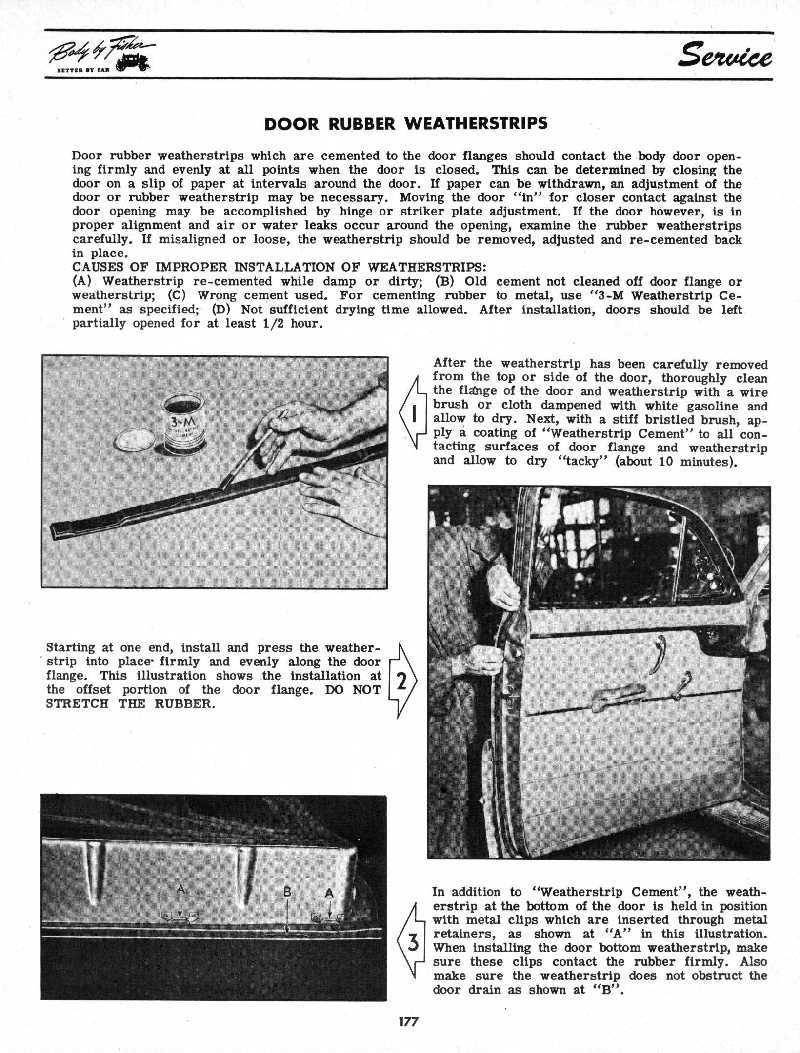 Body by Fisher
BETTER BY FAR

Service

DOOR RUBBER WEATHERSTRIPS

Door rubber weatherstrips which are cemented to the door flanges should contact the body door opening firmly and evenly at all points when the door is closed. This can be determined by closing the door on a slip of paper at intervals around the door. If paper can be withdrawn, an adjustment of the door or rubber weatherstrip may be necessary. Moving the door "in" for closer contact against the door opening may be accomplished by hinge or striker plate adjustment. If the door however, is in proper alignment and air or water leaks occur around the opening, examine the rubber weatherstrips carefully. If misaligned or loose, the weatherstrip should be removed, adjusted and re-cemented back in place.
CAUSES OF IMPROPER INSTALLATION OF WEATHERSTRIPS:
(A) Weatherstrip re-cemented while damp or dirty; (B) Old cement not cleaned off door flange or weatherstrip; (C) Wrong cement used. For cementing rubber to metal, use "3-M Weatherstrip Cement" as specified; (D) Not sufficient drying time allowed. After installation, doors should be left partially opened for at least 1/2 hour.

3-M

1

After the weatherstrip has been carefully removed from the top or side of the door, thoroughly clean the flange of the door and weatherstrip with a wire brush or cloth dampened with white gasoline and allow to dry. Next, with a stiff bristled brush, apply a coating of "Weatherstrip Cement" to all contacting surfaces of door flange and weatherstrip and allow to dry "tacky" (about 10 minutes).

Starting at one end, install and press the weatherstrip into place firmly and evenly along the door flange. This illustration shows the installation at the offset portion of the door flange. DO NOT STRETCH THE RUBBER.

2

A B A

3

In addition to "Weatherstrip Cement", the weatherstrip at the bottom of the door is held in position with metal clips which are inserted through metal retainers, as shown at "A" in this illustration. When installing the door bottom weatherstrip, make sure these clips contact the rubber firmly. Also make sure the weatherstrip does not obstruct the door drain as shown at "B".

177